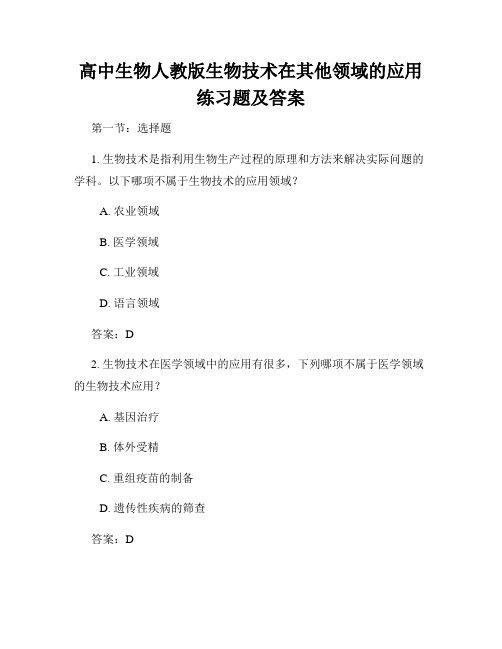 高中生物人教版生物技术在其他领域的应用练习题及答案

第一节：选择题

1. 生物技术是指利用生物生产过程的原理和方法来解决实际问题的学科。以下哪项不属于生物技术的应用领域？

A. 农业领域

B. 医学领域

C. 工业领域

D. 语言领域

答案：D

2. 生物技术在医学领域中的应用有很多，下列哪项不属于医学领域的生物技术应用？

A. 基因治疗

B. 体外受精

C. 重组疫苗的制备

D. 遗传性疾病的筛查

答案：D